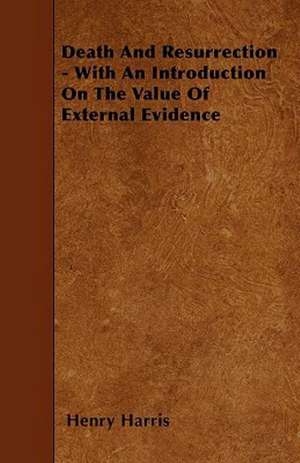 Death And Resurrection - With An Introduction On The Value Of External Evidence

Henry Harris